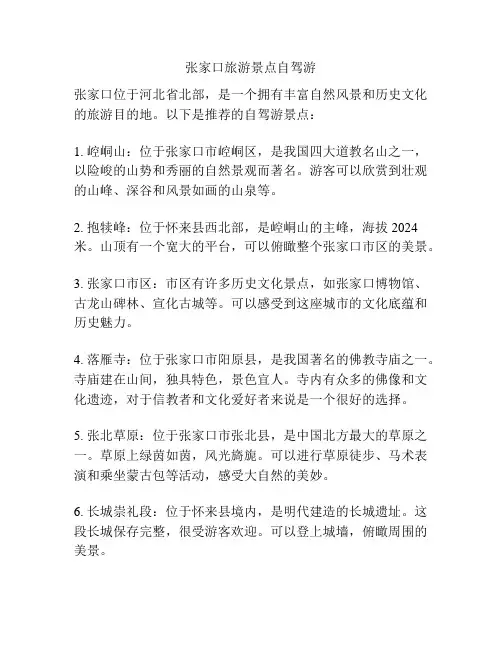 张家口旅游景点自驾游

张家口位于河北省北部，是一个拥有丰富自然风景和历史文化的旅游目的地。以下是推荐的自驾游景点：

1. 崆峒山：位于张家口市崆峒区，是我国四大道教名山之一，以险峻的山势和秀丽的自然景观而著名。游客可以欣赏到壮观的山峰、深谷和风景如画的山泉等。

2. 抱犊峰：位于怀来县西北部，是崆峒山的主峰，海拔 2024 米。山顶有一个宽大的平台，可以俯瞰整个张家口市区的美景。

3. 张家口市区：市区有许多历史文化景点，如张家口博物馆、古龙山碑林、宣化古城等。可以感受到这座城市的文化底蕴和历史魅力。

4. 落雁寺：位于张家口市阳原县，是我国著名的佛教寺庙之一。寺庙建在山间，独具特色，景色宜人。寺内有众多的佛像和文化遗迹，对于信教者和文化爱好者来说是一个很好的选择。

5. 张北草原：位于张家口市张北县，是中国北方最大的草原之一。草原上绿茵如茵，风光旖旎。可以进行草原徒步、马术表演和乘坐蒙古包等活动，感受大自然的美妙。

6. 长城崇礼段：位于怀来县境内，是明代建造的长城遗址。这段长城保存完整，很受游客欢迎。可以登上城墙，俯瞰周围的美景。